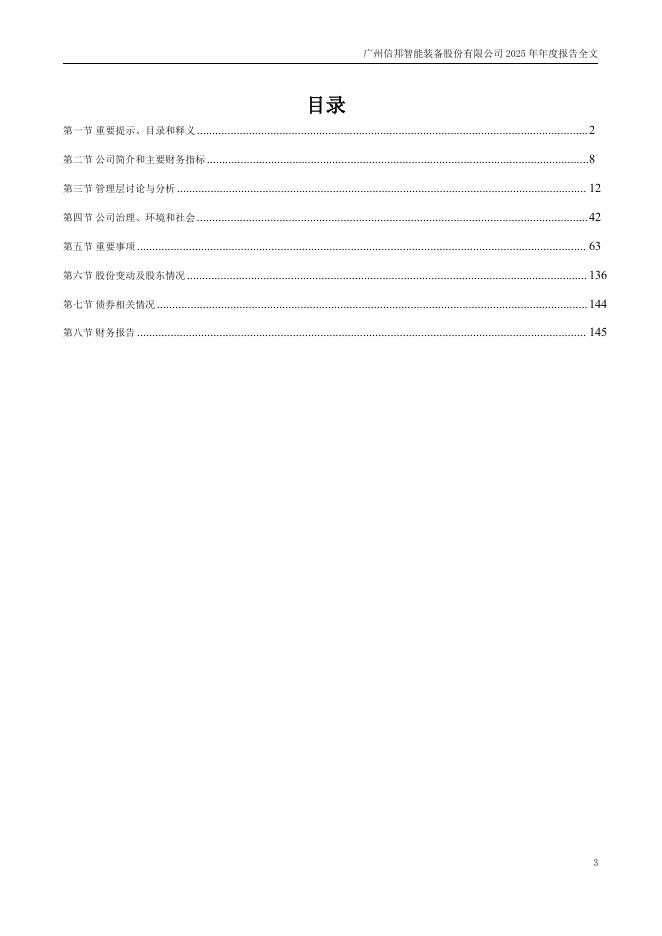 广州信邦智能装备股份有限公司2025年年度报告全文

目录

第一节 重要提示、目录和释义 2

第二节 公司简介和主要财务指标 8

第三节 管理层讨论与分析 12

第四节 公司治理、环境和社会 42

第五节 重要事项 63

第六节 股份变动及股东情况 136

第七节 债券相关情况 144

第八节 财务报告 145

3